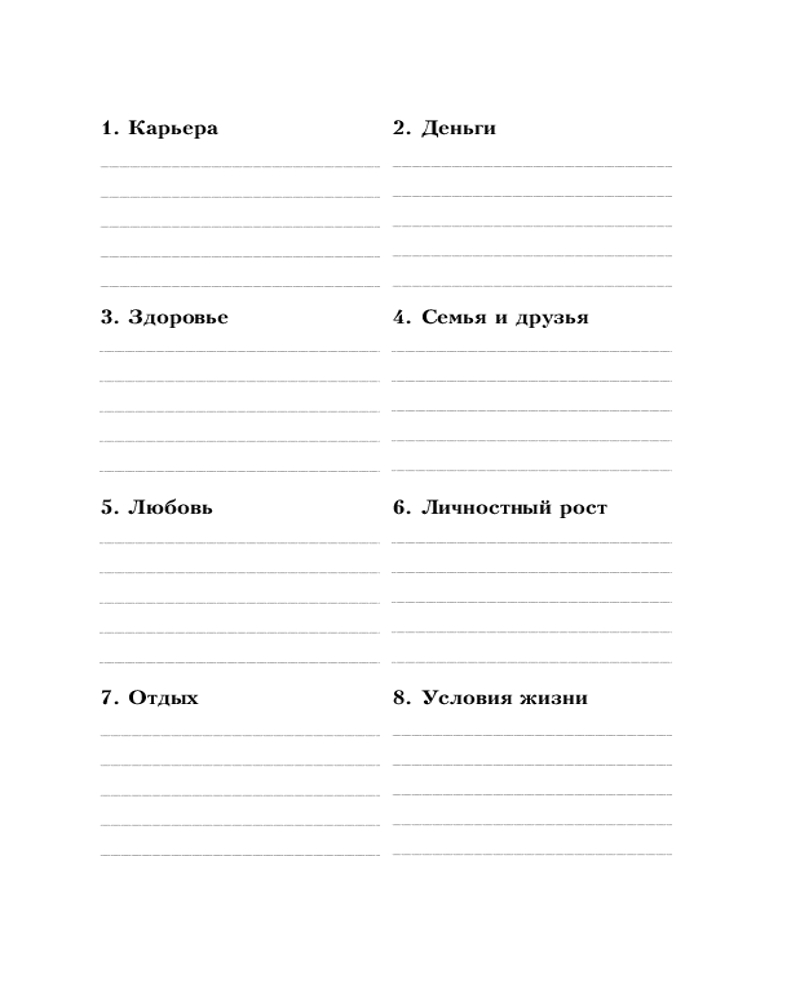 1. Карьера

2. Деньги

3. Здоровье

4. Семья и друзья

5. Любовь

6. Личностный рост

7. Отдых

8. Условия жизни